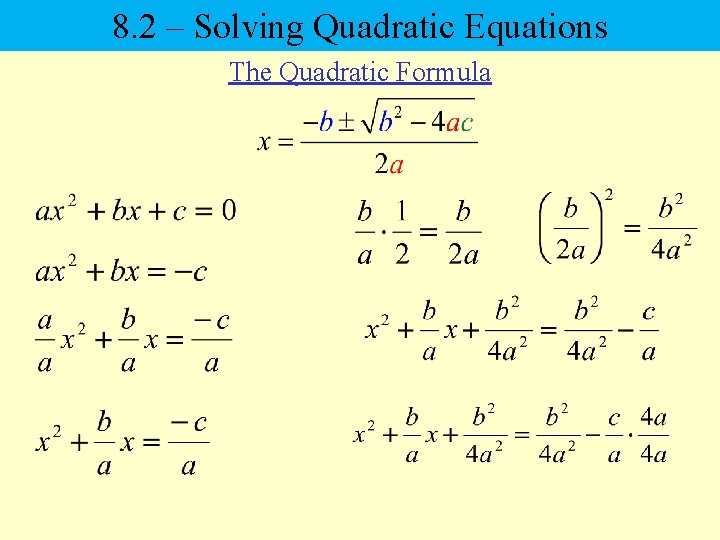 8.2 – Solving Quadratic Equations

The Quadratic Formula

$x = \frac{-b \pm \sqrt{b^2 - 4ac}}{2a}$

$ax^2 + bx + c = 0$

$ax^2 + bx = -c$

$\frac{a}{a}x^2 + \frac{b}{a}x = \frac{-c}{a}$

$x^2 + \frac{b}{a}x = \frac{-c}{a}$

$\frac{b}{a} \cdot \frac{1}{2} = \frac{b}{2a}$

$\left(\frac{b}{2a}\right)^2 = \frac{b^2}{4a^2}$

$x^2 + \frac{b}{a}x + \frac{b^2}{4a^2} = \frac{b^2}{4a^2} - \frac{c}{a}$

$x^2 + \frac{b}{a}x + \frac{b^2}{4a^2} = \frac{b^2}{4a^2} - \frac{c}{a} \cdot \frac{4a}{4a}$